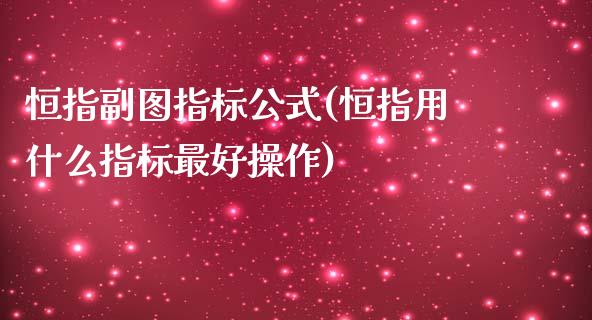 恒指副图指标公式(恒指用什么指标最好操作)